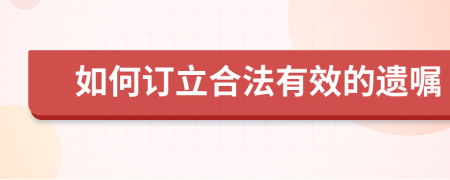 如何订立合法有效的遗嘱